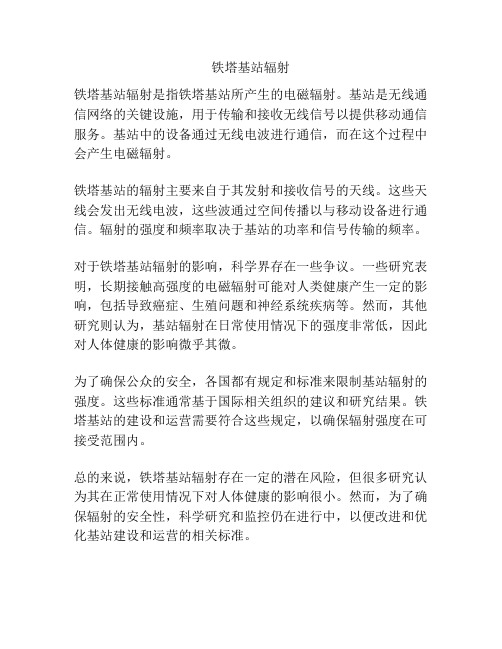 铁塔基站辐射

铁塔基站辐射是指铁塔基站所产生的电磁辐射。基站是无线通信网络的关键设施，用于传输和接收无线信号以提供移动通信服务。基站中的设备通过无线电波进行通信，而在这个过程中会产生电磁辐射。

铁塔基站的辐射主要来自于其发射和接收信号的天线。这些天线会发出无线电波，这些波通过空间传播以与移动设备进行通信。辐射的强度和频率取决于基站的功率和信号传输的频率。

对于铁塔基站辐射的影响，科学界存在一些争议。一些研究表明，长期接触高强度的电磁辐射可能对人类健康产生一定的影响，包括导致癌症、生殖问题和神经系统疾病等。然而，其他研究则认为，基站辐射在日常使用情况下的强度非常低，因此对人体健康的影响微乎其微。

为了确保公众的安全，各国都有规定和标准来限制基站辐射的强度。这些标准通常基于国际相关组织的建议和研究结果。铁塔基站的建设和运营需要符合这些规定，以确保辐射强度在可接受范围内。

总的来说，铁塔基站辐射存在一定的潜在风险，但很多研究认为其在正常使用情况下对人体健康的影响很小。然而，为了确保辐射的安全性，科学研究和监控仍在进行中，以便改进和优化基站建设和运营的相关标准。